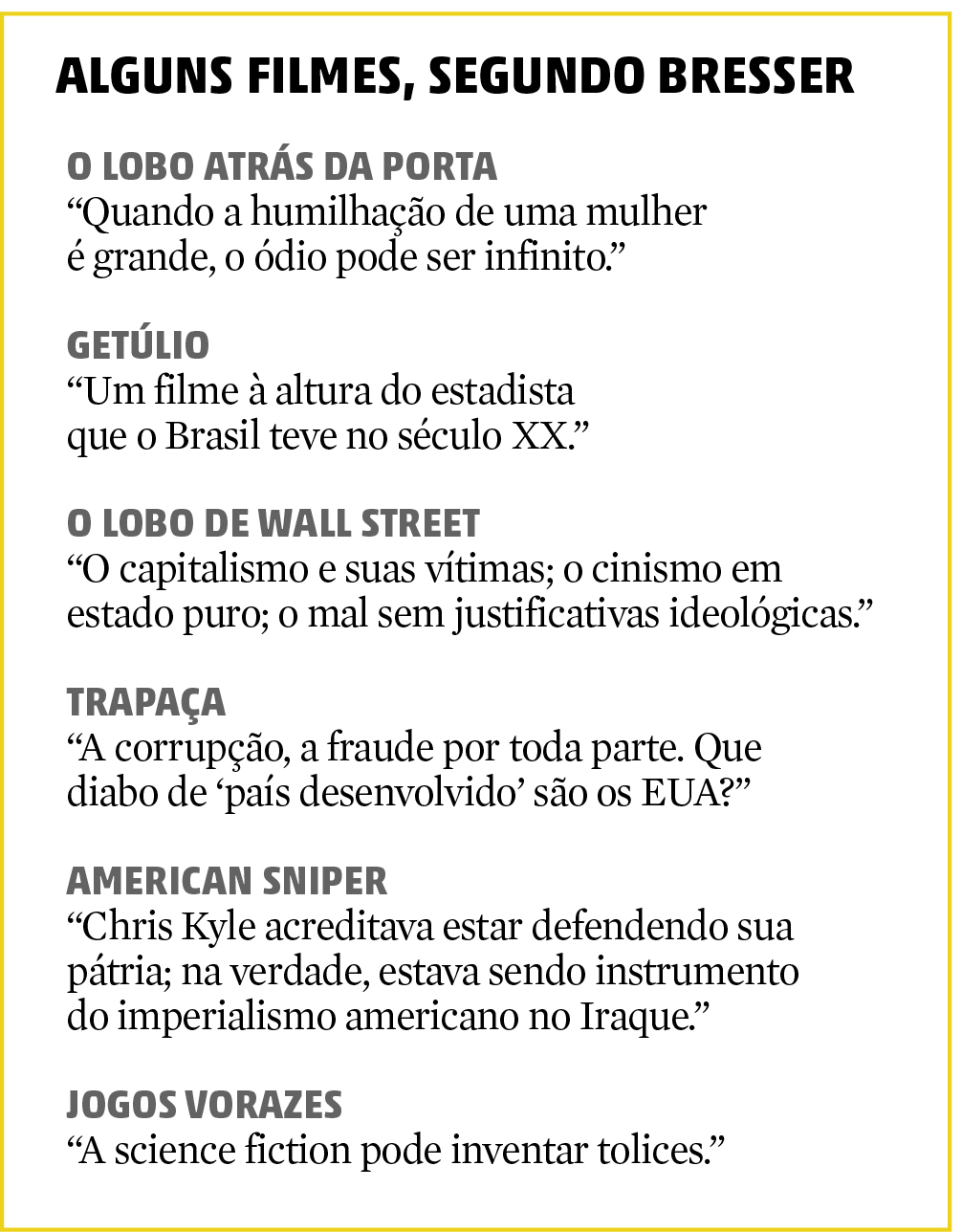 ALGUNS FILMES, SEGUNDO BRESSER

O LOBO ATRÁS DA PORTA
“Quando a humilhação de uma mulher é grande, o ódio pode ser infinito.”

GETÚLIO
“Um filme à altura do estadista que o Brasil teve no século XX.”

O LOBO DE WALL STREET
“O capitalismo e suas vítimas; o cinismo em estado puro; o mal sem justificativas ideológicas.”

TRAPAÇA
“A corrupção, a fraude por toda parte. Que diabo de ‘país desenvolvido’ são os EUA?”

AMERICAN SNIPER
“Chris Kyle acreditava estar defendendo sua pátria; na verdade, estava sendo instrumento do imperialismo americano no Iraque.”

JOGOS VORAZES
“A science fiction pode inventar tolices.”